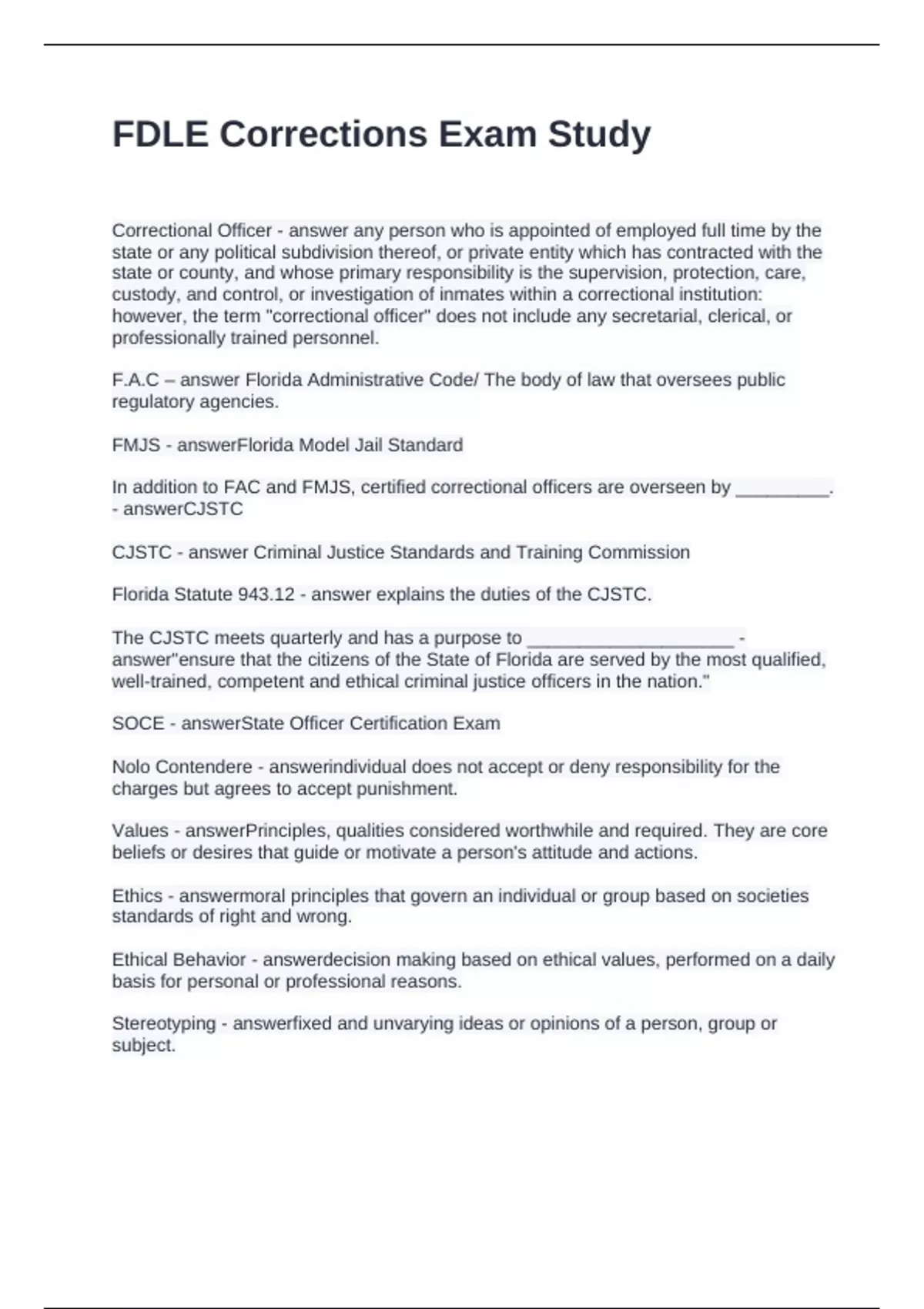 FDLE Corrections Exam Study

Correctional Officer - answer any person who is appointed of employed full time by the state or any political subdivision thereof, or private entity which has contracted with the state or county, and whose primary responsibility is the supervision, protection, care, custody, and control, or investigation of inmates within a correctional institution: however, the term "correctional officer" does not include any secretarial, clerical, or professionally trained personnel.

F.A.C – answer Florida Administrative Code/ The body of law that oversees public regulatory agencies.

FMJS - answerFlorida Model Jail Standard

In addition to FAC and FMJS, certified correctional officers are overseen by _________. - answerCJSTC

CJSTC - answer Criminal Justice Standards and Training Commission

Florida Statute 943.12 - answer explains the duties of the CJSTC.

The CJSTC meets quarterly and has a purpose to ____________________ - answer"ensure that the citizens of the State of Florida are served by the most qualified, well-trained, competent and ethical criminal justice officers in the nation."

SOCE - answerState Officer Certification Exam

Nolo Contendere - answerindividual does not accept or deny responsibility for the charges but agrees to accept punishment.

Values - answerPrinciples, qualities considered worthwhile and required. They are core beliefs or desires that guide or motivate a person's attitude and actions.

Ethics - answermoral principles that govern an individual or group based on societies standards of right and wrong.

Ethical Behavior - answerdecision making based on ethical values, performed on a daily basis for personal or professional reasons.

Stereotyping - answerfixed and unvarying ideas or opinions of a person, group or subject.